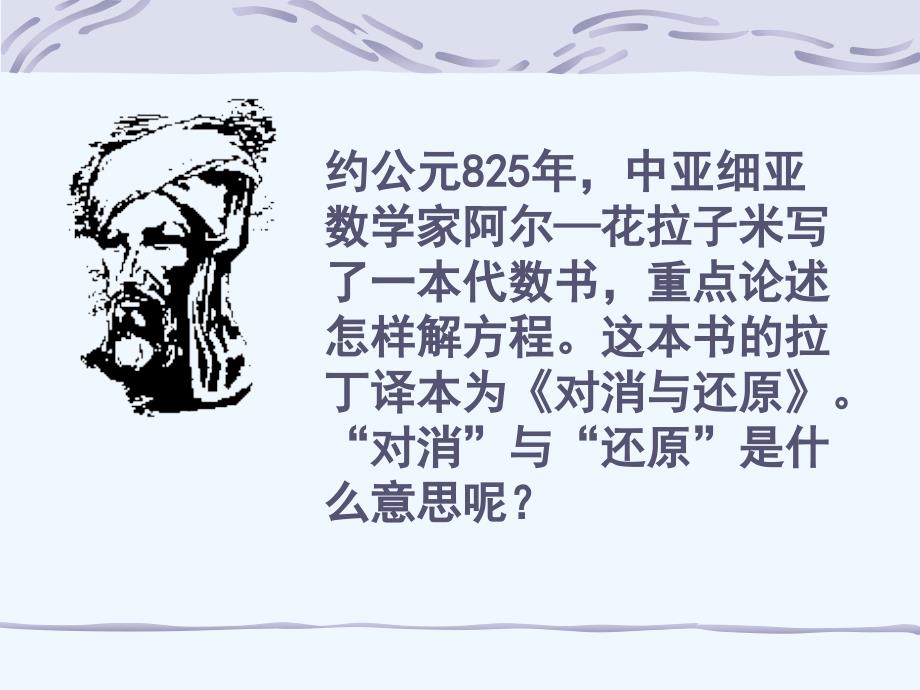 约公元825年，中亚细亚数学家阿尔—花拉子米写了一本代数书，重点论述怎样解方程。这本书的拉丁译本为《对消与还原》。“对消”与“还原”是什么意思呢？